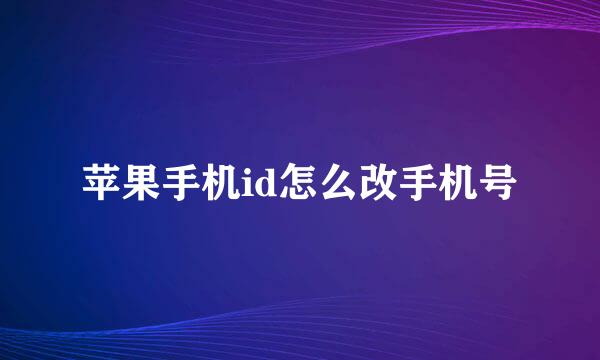 苹果手机id怎么改手机号